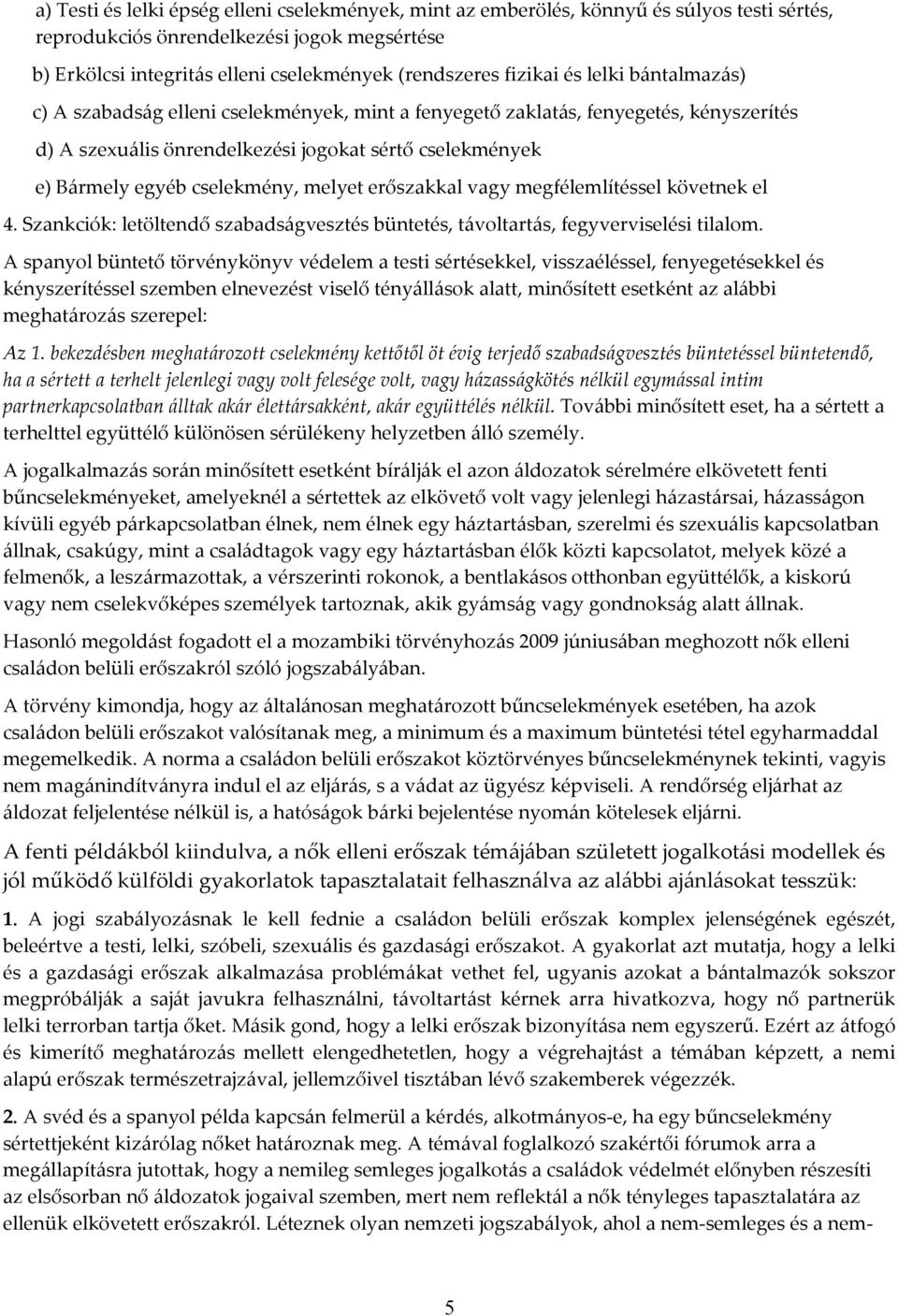 a) Testi és lelki épség elleni cselekmények, mint az emberölés, könnyű és súlyos testi sértés, reprodukciós önrendelkezési jogok megsértése

b) Erkölcsi integritás elleni cselekmények (rendszeres fizikai és lelki bántalmazás)

c) A szabadság elleni cselekmények, mint a fenyegető zaklatás, fenyegetés, kényszerítés

d) A szexuális önrendelkezési jogokat sértő cselekmények

e) Bármely egyéb cselekmény, melyet erőszakkal vagy megfélemlítéssel követnek el

4. Szankciók: letöltendő szabadságvesztés büntetés, távoltartás, fegyverviselési tilalom.

A spanyol büntető törvénykönyv védelem a testi sértésekkel, visszaéléssel, fenyegetésekkel és kényszerítéssel szemben elnevezést viselő tényállások alatt, minősített esetként az alábbi meghatározás szerepel:

Az 1. bekezdésben meghatározott cselekmény kettőtől öt évig terjedő szabadságvesztés büntetéssel büntetendő, ha a sértett a terhelt jelenlegi vagy volt felesége volt, vagy házasságkötés nélkül egymással intim partnerkapcsolatban álltak akár élettársakként, akár együttélés nélkül. További minősített eset, ha a sértett a terhelttel együttélő különösen sérülékeny helyzetben álló személy.

A jogalkalmazás során minősített esetként bírálják el azon áldozatok sérelmére elkövetett fenti bűncselekményeket, amelyeknél a sértettek az elkövető volt vagy jelenlegi házastársai, házasságon kívüli egyéb párkapcsolatban élnek, nem élnek egy háztartásban, szerelmi és szexuális kapcsolatban állnak, csakúgy, mint a családtagok vagy egy háztartásban élők közti kapcsolatot, melyek közé a felmenők, a leszármazottak, a vérszerinti rokonok, a bentlakásos otthonban együttélők, a kiskorú vagy nem cselekvőképes személyek tartoznak, akik gyámság vagy gondnokság alatt állnak.

Hasonló megoldást fogadott el a mozambiki törvényhozás 2009 júniusában meghozott nők elleni családon belüli erőszakról szóló jogszabályában.

A törvény kimondja, hogy az általánosan meghatározott bűncselekmények esetében, ha azok családon belüli erőszakot valósítanak meg, a minimum és a maximum büntetési tétel egyharmaddal megemelkedik. A norma a családon belüli erőszakot köztörvényes bűncselekménynek tekinti, vagyis nem magánindítványra indul el az eljárás, s a vádat az ügyész képviseli. A rendőrség eljárhat az áldozat feljelentése nélkül is, a hatóságok bárki bejelentése nyomán kötelesek eljárni.

A fenti példákból kiindulva, a nők elleni erőszak témájában született jogalkotási modellek és jól működő külföldi gyakorlatok tapasztalatait felhasználva az alábbi ajánlásokat tesszük:

1. A jogi szabályozásnak le kell fednie a családon belüli erőszak komplex jelenségének egészét, beleértve a testi, lelki, szóbeli, szexuális és gazdasági erőszakot. A gyakorlat azt mutatja, hogy a lelki és a gazdasági erőszak alkalmazása problémákat vethet fel, ugyanis azokat a bántalmazók sokszor megpróbálják a saját javukra felhasználni, távoltartást kérnek arra hivatkozva, hogy nő partnerük lelki terrorban tartja őket. Másik gond, hogy a lelki erőszak bizonyítása nem egyszerű. Ezért az átfogó és kimerítő meghatározás mellett elengedhetetlen, hogy a végrehajtást a témában képzett, a nemi alapú erőszak természetrajzával, jellemzőivel tisztában lévő szakemberek végezzék.

2. A svéd és a spanyol példa kapcsán felmerül a kérdés, alkotmányos-e, ha egy bűncselekmény sértettjeként kizárólag nőket határoznak meg. A témával foglalkozó szakértői fórumok arra a megállapításra jutottak, hogy a nemileg semleges jogalkotás a családok védelmét előnyben részesíti az elsősorban nő áldozatok jogaival szemben, mert nem reflektál a nők tényleges tapasztalatára az ellenük elkövetett erőszakról. Léteznek olyan nemzeti jogszabályok, ahol a nem-semleges és a nem-

5